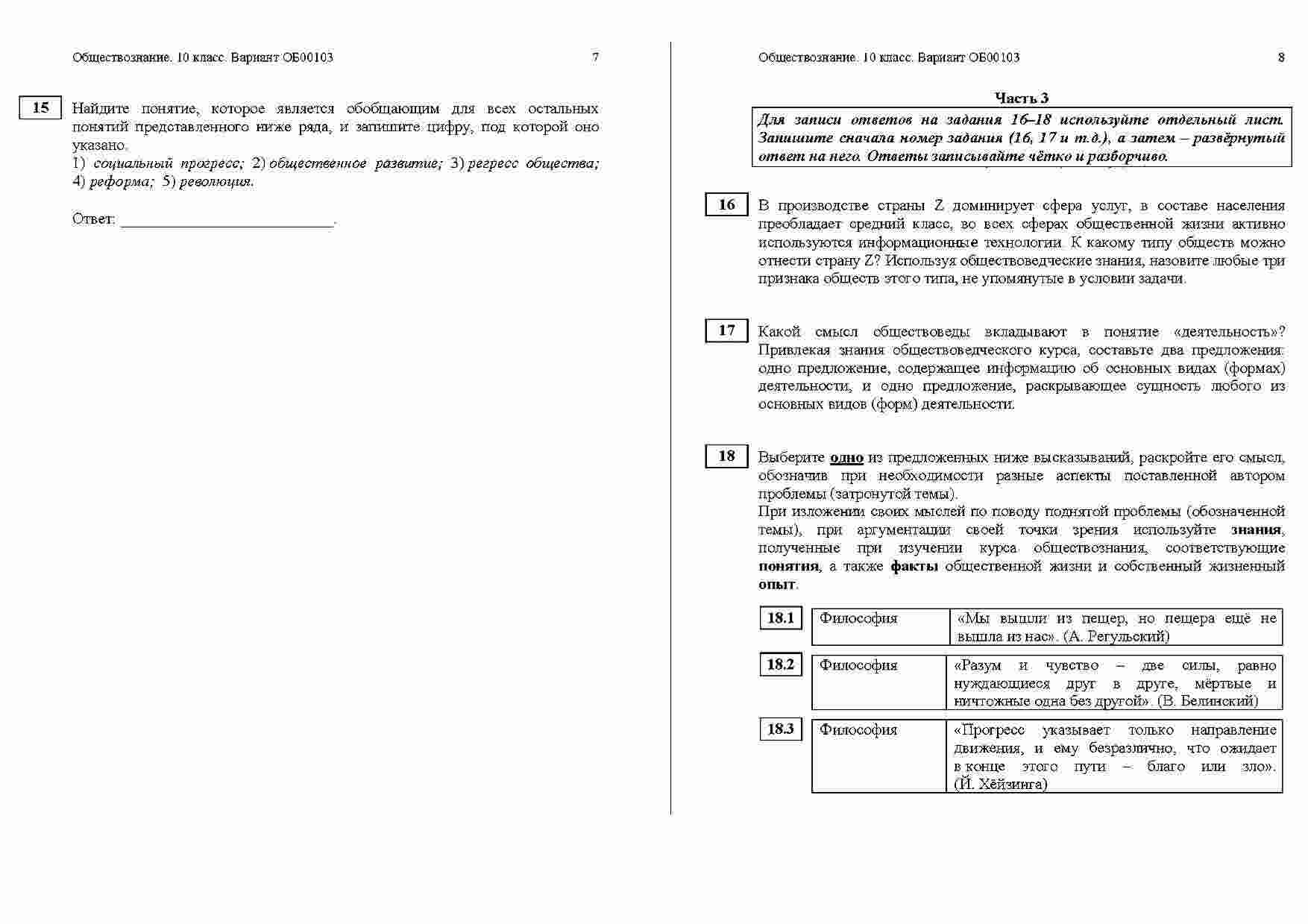 Обществознание. 10 класс. Вариант ОБ00103 7

15 Найдите понятие, которое является обобщающим для всех остальных понятий представленного ниже ряда, и запишите цифру, под которой оно указано.
1) социальный прогресс; 2) общественное развитие; 3) регресс общества; 4) реформа; 5) революция.

Ответ: ___________________________.

Обществознание. 10 класс. Вариант ОБ00103 8

Часть 3

Для записи ответов на задания 16–18 используйте отдельный лист. Запишите сначала номер задания (16, 17 и т.д.), а затем – развёрнутый ответ на него. Ответы записывайте чётко и разборчиво.

16 В производстве страны Z доминирует сфера услуг, в составе населения преобладает средний класс, во всех сферах общественной жизни активно используются информационные технологии. К какому типу обществ можно отнести страну Z? Используя обществоведческие знания, назовите любые три признака обществ этого типа, не упомянутые в условии задачи.

17 Какой смысл обществоведы вкладывают в понятие «деятельность»? Привлекая знания обществоведческого курса, составьте два предложения: одно предложение, содержащее информацию об основных видах (формах) деятельности, и одно предложение, раскрывающее сущность любого из основных видов (форм) деятельности.

18 Выберите одно из предложенных ниже высказываний, раскройте его смысл, обозначив при необходимости разные аспекты поставленной автором проблемы (затронутой темы).
При изложении своих мыслей по поводу поднятой проблемы (обозначенной темы), при аргументации своей точки зрения используйте знания, полученные при изучении курса обществознания, соответствующие понятия, а также факты общественной жизни и собственный жизненный опыт.

| 18.1 | Философия | «Мы вышли из пещер, но пещера ещё не вышла из нас». (А. Регульский) |
|---|---|---|
| 18.2 | Философия | «Разум и чувство – две силы, равно нуждающиеся друг в друге, мёртвые и ничтожные одна без другой». (В. Белинский) |
| 18.3 | Философия | «Прогресс указывает только направление движения, и ему безразлично, что ожидает в конце этого пути – благо или зло». (Й. Хёйзинга) |